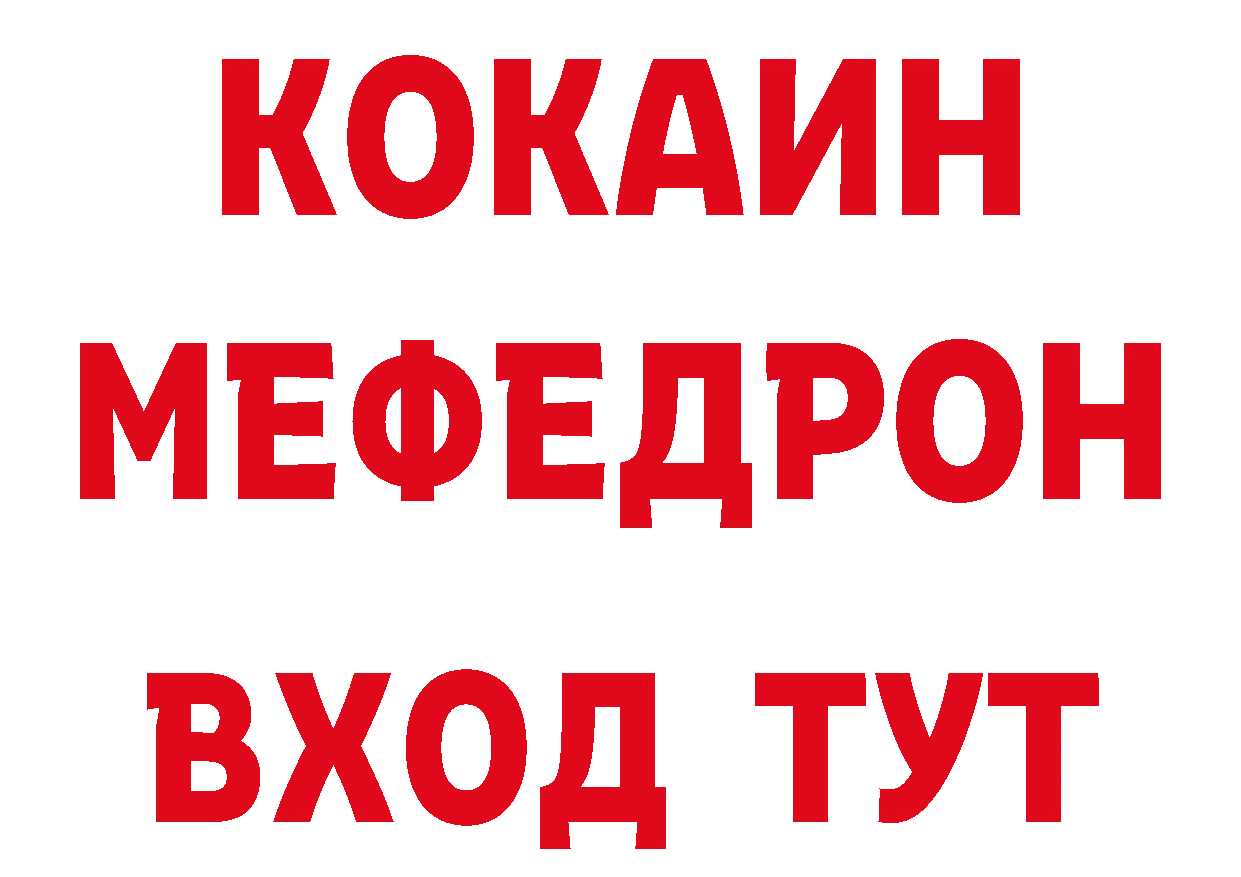 КОКАИН
МЕФЕДРОН
ВХОД ТУТ